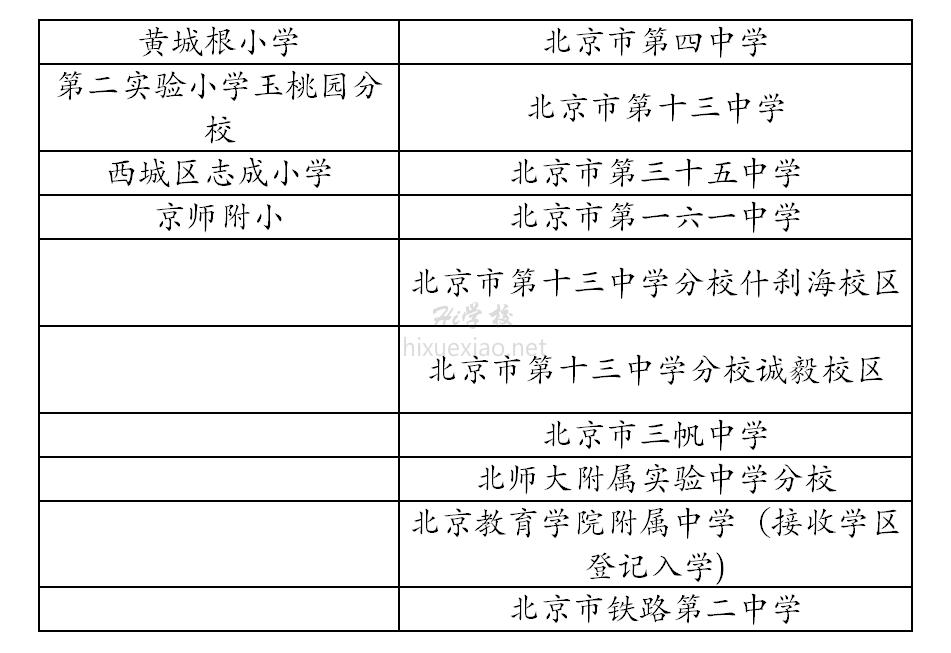 | 黄城根小学 | 北京市第四中学 |
|---|---|
| 第二实验小学玉桃园分校 | 北京市第十三中学 |
| 西城区志成小学 | 北京市第三十五中学 |
| 京师附小 | 北京市第一六一中学 |
| | 北京市第十三中学分校什刹海校区 |
| | 北京市第十三中学分校诚毅校区 |
| | 北京市三帆中学 |
| | 北师大附属实验中学分校 |
| | 北京教育学院附属中学（接收学区登记入学) |
| | 北京市铁路第二中学 |

Hi学校
hixuexiao.net